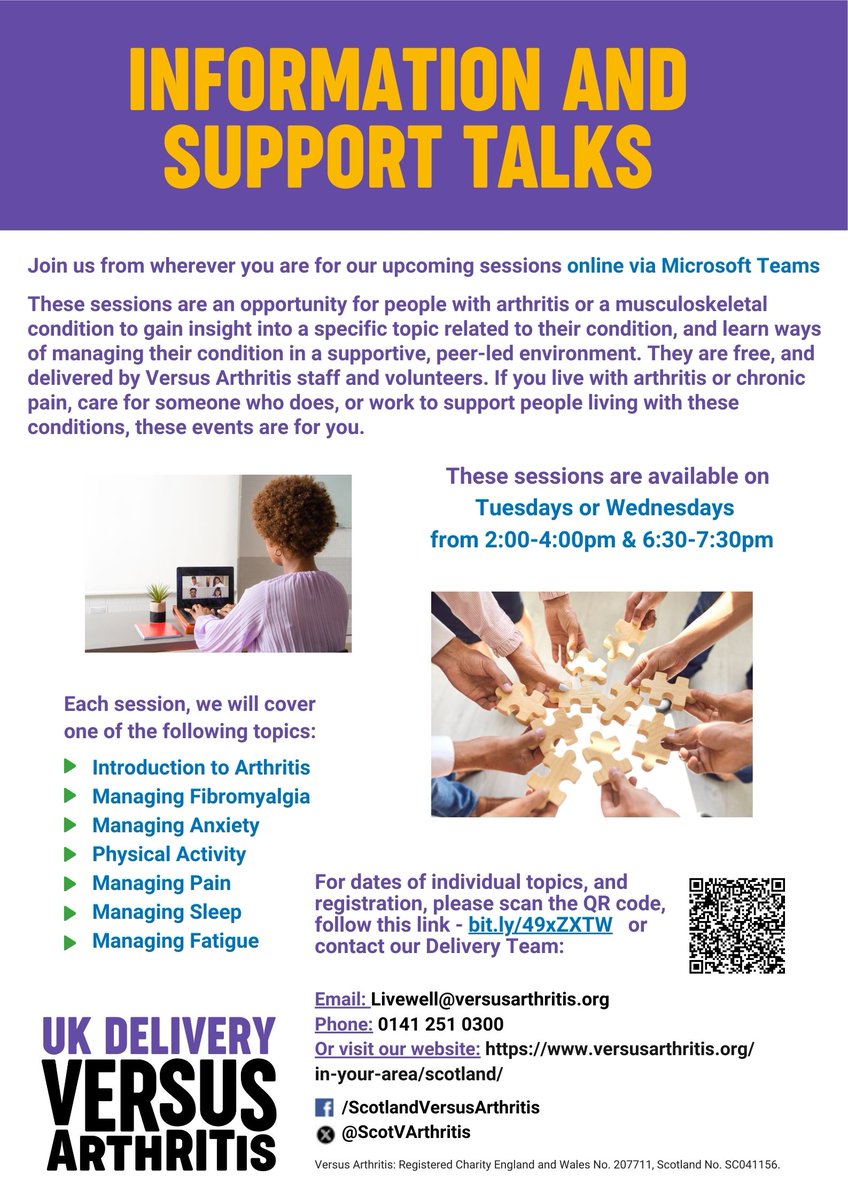 INFORMATION AND SUPPORT TALKS

Join us from wherever you are for our upcoming sessions online via Microsoft Teams

These sessions are an opportunity for people with arthritis or a musculoskeletal condition to gain insight into a specific topic related to their condition, and learn ways of managing their condition in a supportive, peer-led environment. They are free, and delivered by Versus Arthritis staff and volunteers. If you live with arthritis or chronic pain, care for someone who does, or work to support people living with these conditions, these events are for you.

These sessions are available on
Tuesdays or Wednesdays
from 2:00-4:00pm & 6:30-7:30pm

Each session, we will cover one of the following topics:

▶ Introduction to Arthritis
▶ Managing Fibromyalgia
▶ Managing Anxiety
▶ Physical Activity
▶ Managing Pain
▶ Managing Sleep
▶ Managing Fatigue

For dates of individual topics, and registration, please scan the QR code, follow this link - bit.ly/49xZXTW or contact our Delivery Team:

Email: Livewell@versusarthritis.org
Phone: 0141 251 0300
Or visit our website: https://www.versusarthritis.org/in-your-area/scotland/

/ScotlandVersusArthritis
@ScotVArthritis

UK DELIVERY
VERSUS
ARTHRITIS

Versus Arthritis: Registered Charity England and Wales No. 207711, Scotland No. SC041156.